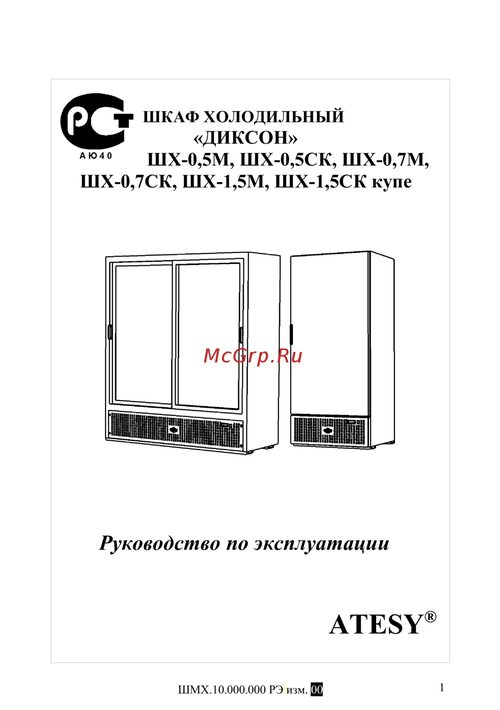 РСТ
АЮ40

ШКАФ ХОЛОДИЛЬНЫЙ
«ДИКСОН»
ШХ-0,5М, ШХ-0,5СК, ШХ-0,7М,
ШХ-0,7СК, ШХ-1,5М, ШХ-1,5СК купе

Руководство по эксплуатации

ATESY®

ШМХ.10.000.000 РЭ изм. 00

1

McGrp.Ru